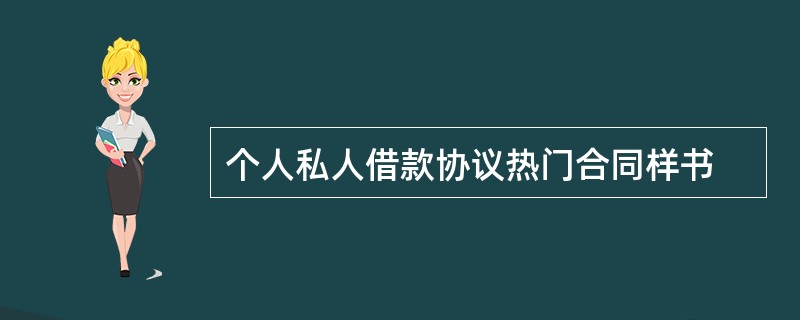 个人私人借款协议热门合同样书